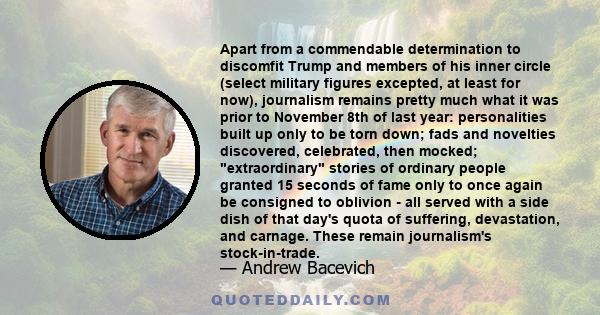 Apart from a commendable determination to discomfit Trump and members of his inner circle (select military figures excepted, at least for now), journalism remains pretty much what it was prior to November 8th of last year: personalities built up only to be torn down; fads and novelties discovered, celebrated, then mocked; "extraordinary" stories of ordinary people granted 15 seconds of fame only to once again be consigned to oblivion - all served with a side dish of that day's quota of suffering, devastation, and carnage. These remain journalism's stock-in-trade.

— Andrew Bacevich

QUOTEDDAILY.COM